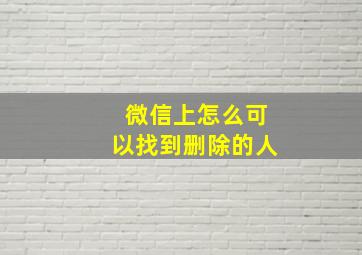 微信上怎么可以找到删除的人